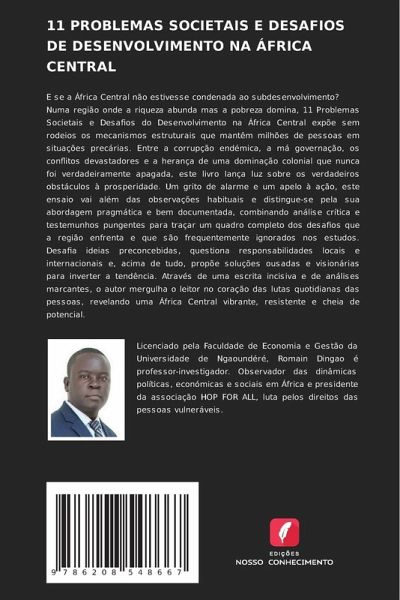 11 PROBLEMAS SOCIETAIS E DESAFIOS DE DESENVOLVIMENTO NA ÁFRICA CENTRAL

E se a África Central não estivesse condenada ao subdesenvolvimento? Numa região onde a riqueza abunda mas a pobreza domina, 11 Problemas Societais e Desafios do Desenvolvimento na África Central expõe sem rodeios os mecanismos estruturais que mantêm milhões de pessoas em situações precárias. Entre a corrupção endémica, a má governação, os conflitos devastadores e a herança de uma dominação colonial que nunca foi verdadeiramente apagada, este livro lança luz sobre os verdadeiros obstáculos à prosperidade. Um grito de alarme e um apelo à ação, este ensaio vai além das observações habituais e distingue-se pela sua abordagem pragmática e bem documentada, combinando análise crítica e testemunhos pungentes para traçar um quadro completo dos desafios que a região enfrenta e que são frequentemente ignorados nos estudos. Desafia ideias preconcebidas, questiona responsabilidades locais e internacionais e, acima de tudo, propõe soluções ousadas e visionárias para inverter a tendência. Através de uma escrita incisiva e de análises marcantes, o autor mergulha o leitor no coração das lutas quotidianas das pessoas, revelando uma África Central vibrante, resistente e cheia de potencial.

Licenciado pela Faculdade de Economia e Gestão da Universidade de Ngaoundéré, Romain Dingao é professor-investigador. Observador das dinâmicas políticas, económicas e sociais em África e presidente da associação HOP FOR ALL, luta pelos direitos das pessoas vulneráveis.

9 786208 548667

EDIÇÕES
NOSSO CONHECIMENTO